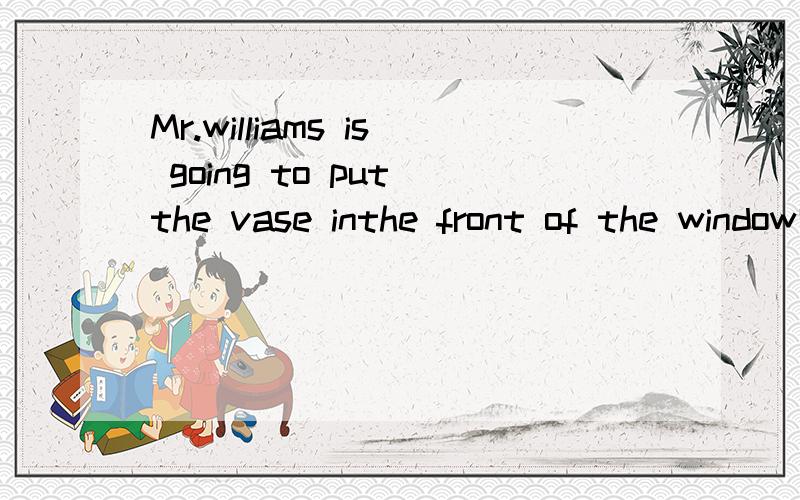 Mr.williams is going to put the vase inthe front of the window